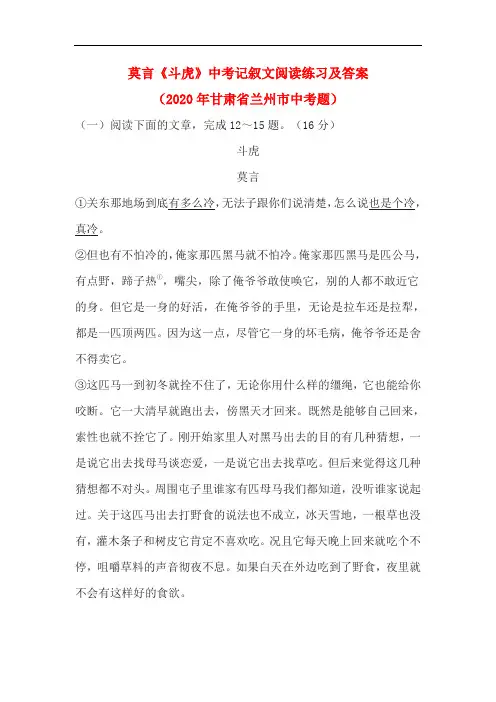 莫言《斗虎》中考记叙文阅读练习及答案
（2020年甘肃省兰州市中考题）

（一）阅读下面的文章，完成12～15题。（16分）

斗虎

莫言

①关东那地场到底有多么冷，无法子跟你们说清楚，怎么说也是个冷，真冷。

②但也有不怕冷的，俺家那匹黑马就不怕冷。俺家那匹黑马是匹公马，有点野，蹄子热①，嘴尖，除了俺爷爷敢使唤它，别的人都不敢近它的身。但它是一身的好活，在俺爷爷的手里，无论是拉车还是拉犁，都是一匹顶两匹。因为这一点，尽管它一身的坏毛病，俺爷爷还是舍不得卖它。

③这匹马一到初冬就拴不住了，无论你用什么样的缰绳，它也能给你咬断。它一大清早就跑出去，傍黑天才回来。既然是能够自己回来，索性也就不拴它了。刚开始家里人对黑马出去的目的有几种猜想，一是说它出去找母马谈恋爱，一是说它出去找草吃。但后来觉得这几种猜想都不对头。周围屯子里谁家有匹母马我们都知道，没听谁家说起过。关于这匹马出去打野食的说法也不成立，冰天雪地，一根草也没有，灌木条子和树皮它肯定不喜欢吃。况且它每天晚上回来就吃个不停，咀嚼草料的声音彻夜不息。如果白天在外边吃到了野食，夜里就不会有这样好的食欲。